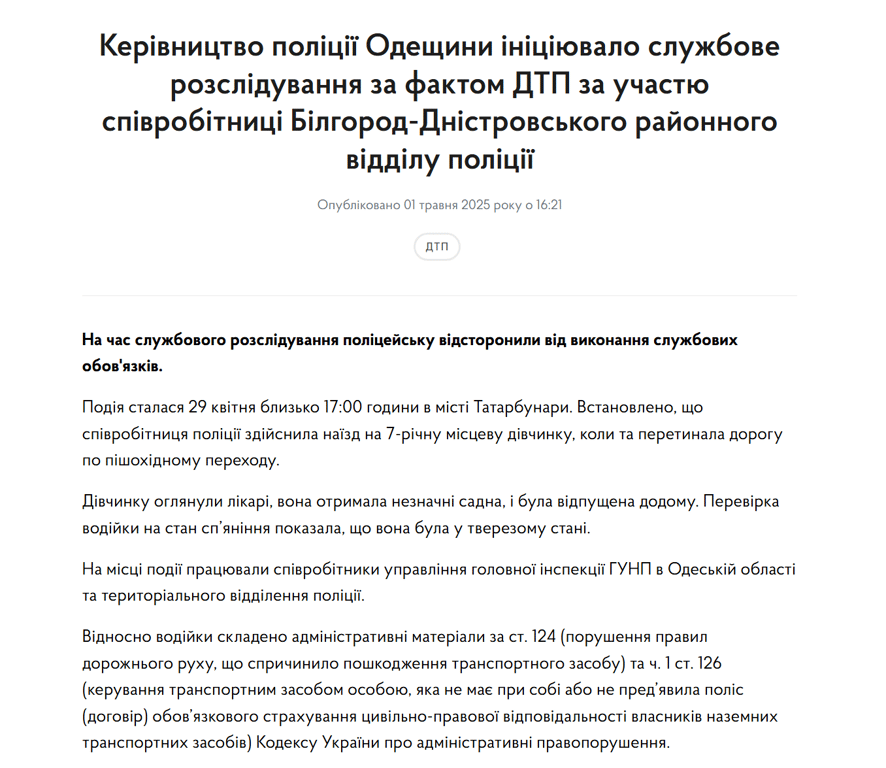 Керівництво поліції Одещини ініціювало службове розслідування за фактом ДТП за участю співробітниці Білгород-Дністровського районного відділу поліції

Опубліковано 01 травня 2025 року о 16:21

ДТП

На час службового розслідування поліцейську відсторонили від виконання службових обов'язків.

Подія сталася 29 квітня близько 17:00 години в місті Татарбунари. Встановлено, що співробітниця поліції здійснила наїзд на 7-річну місцеву дівчинку, коли та перетинала дорогу по пішохідному переходу.

Дівчинку оглянули лікарі, вона отримала незначні садна, і була відпущена додому. Перевірка водійки на стан сп'яніння показала, що вона була у тверезому стані.

На місці події працювали співробітники управління головної інспекції ГУНП в Одеській області та територіального відділення поліції.

Відносно водійки складено адміністративні матеріали за ст. 124 (порушення правил дорожнього руху, що спричинило пошкодження транспортного засобу) та ч. 1 ст. 126 (керування транспортним засобом особою, яка не має при собі або не пред'явила поліс (договір) обов'язкового страхування цивільно-правової відповідальності власників наземних транспортних засобів) Кодексу України про адміністративні правопорушення.